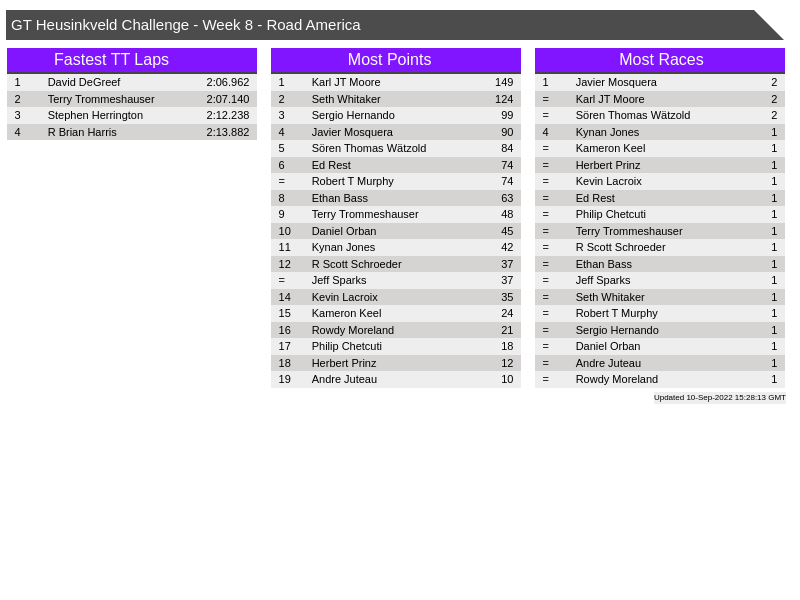 GT Heusinkveld Challenge - Week 8 - Road America

Fastest TT Laps

| 1 | David DeGreef | 2:06.962 |
|---|---|---|
| 2 | Terry Trommeshauser | 2:07.140 |
| 3 | Stephen Herrington | 2:12.238 |
| 4 | R Brian Harris | 2:13.882 |

Most Points

| 1 | Karl JT Moore | 149 |
|---|---|---|
| 2 | Seth Whitaker | 124 |
| 3 | Sergio Hernando | 99 |
| 4 | Javier Mosquera | 90 |
| 5 | Sören Thomas Wätzold | 84 |
| 6 | Ed Rest | 74 |
| = | Robert T Murphy | 74 |
| 8 | Ethan Bass | 63 |
| 9 | Terry Trommeshauser | 48 |
| 10 | Daniel Orban | 45 |
| 11 | Kynan Jones | 42 |
| 12 | R Scott Schroeder | 37 |
| = | Jeff Sparks | 37 |
| 14 | Kevin Lacroix | 35 |
| 15 | Kameron Keel | 24 |
| 16 | Rowdy Moreland | 21 |
| 17 | Philip Chetcuti | 18 |
| 18 | Herbert Prinz | 12 |
| 19 | Andre Juteau | 10 |

Most Races

| 1 | Javier Mosquera | 2 |
|---|---|---|
| = | Karl JT Moore | 2 |
| = | Sören Thomas Wätzold | 2 |
| 4 | Kynan Jones | 1 |
| = | Kameron Keel | 1 |
| = | Herbert Prinz | 1 |
| = | Kevin Lacroix | 1 |
| = | Ed Rest | 1 |
| = | Philip Chetcuti | 1 |
| = | Terry Trommeshauser | 1 |
| = | R Scott Schroeder | 1 |
| = | Ethan Bass | 1 |
| = | Jeff Sparks | 1 |
| = | Seth Whitaker | 1 |
| = | Robert T Murphy | 1 |
| = | Sergio Hernando | 1 |
| = | Daniel Orban | 1 |
| = | Andre Juteau | 1 |
| = | Rowdy Moreland | 1 |

Updated 10-Sep-2022 15:28:13 GMT